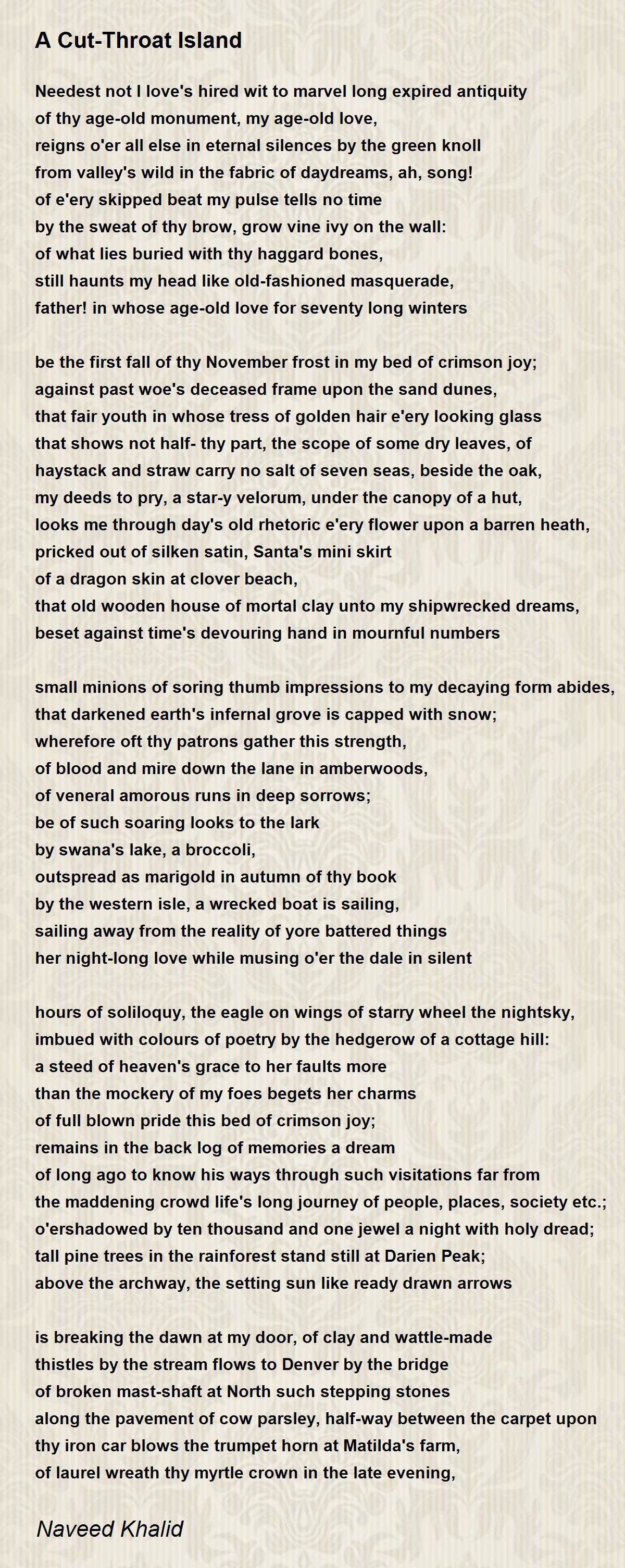 A Cut-Throat Island

Needest not I love's hired wit to marvel long expired antiquity
of thy age-old monument, my age-old love,
reigns o'er all else in eternal silences by the green knoll
from valley's wild in the fabric of daydreams, ah, song!
of e'ery skipped beat my pulse tells no time
by the sweat of thy brow, grow vine ivy on the wall:
of what lies buried with thy haggard bones,
still haunts my head like old-fashioned masquerade,
father! in whose age-old love for seventy long winters

be the first fall of thy November frost in my bed of crimson joy;
against past woe's deceased frame upon the sand dunes,
that fair youth in whose tress of golden hair e'ery looking glass
that shows not half- thy part, the scope of some dry leaves, of
haystack and straw carry no salt of seven seas, beside the oak,
my deeds to pry, a star-y velorum, under the canopy of a hut,
looks me through day's old rhetoric e'ery flower upon a barren heath,
pricked out of silken satin, Santa's mini skirt
of a dragon skin at clover beach,
that old wooden house of mortal clay unto my shipwrecked dreams,
beset against time's devouring hand in mournful numbers

small minions of soring thumb impressions to my decaying form abides,
that darkened earth's infernal grove is capped with snow;
wherefore oft thy patrons gather this strength,
of blood and mire down the lane in amberwoods,
of veneral amorous runs in deep sorrows;
be of such soaring looks to the lark
by swana's lake, a broccoli,
outspread as marigold in autumn of thy book
by the western isle, a wrecked boat is sailing,
sailing away from the reality of yore battered things
her night-long love while musing o'er the dale in silent

hours of soliloquy, the eagle on wings of starry wheel the nightsky,
imbued with colours of poetry by the hedgerow of a cottage hill:
a steed of heaven's grace to her faults more
than the mockery of my foes begets her charms
of full blown pride this bed of crimson joy;
remains in the back log of memories a dream
of long ago to know his ways through such visitations far from
the maddening crowd life's long journey of people, places, society etc.;
o'ershadowed by ten thousand and one jewel a night with holy dread;
tall pine trees in the rainforest stand still at Darien Peak;
above the archway, the setting sun like ready drawn arrows

is breaking the dawn at my door, of clay and wattle-made
thistles by the stream flows to Denver by the bridge
of broken mast-shaft at North such stepping stones
along the pavement of cow parsley, half-way between the carpet upon
thy iron car blows the trumpet horn at Matilda's farm,
of laurel wreath thy myrtle crown in the late evening,

Naveed Khalid